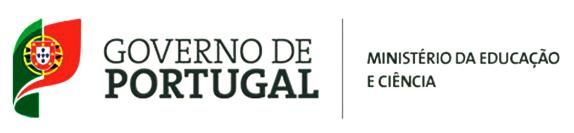 GOVERNO DE
PORTUGAL

MINISTÉRIO DA EDUCAÇÃO
E CIÊNCIA